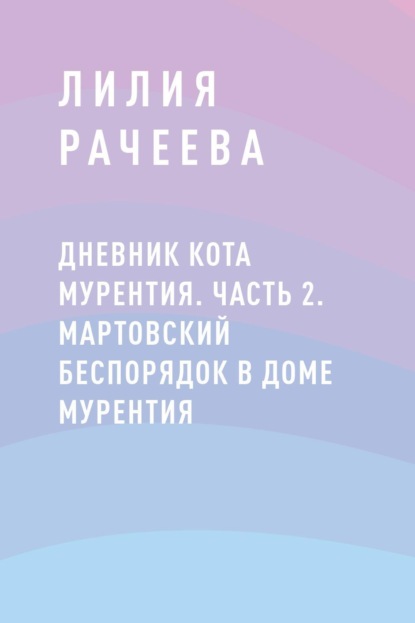 ЛИЛИЯ РАЧЕЕВА

ДНЕВНИК КОТА МУРЕНТИЯ. ЧАСТЬ 2. МАРТОВСКИЙ БЕСПОРЯДОК В ДОМЕ МУРЕНТИЯ